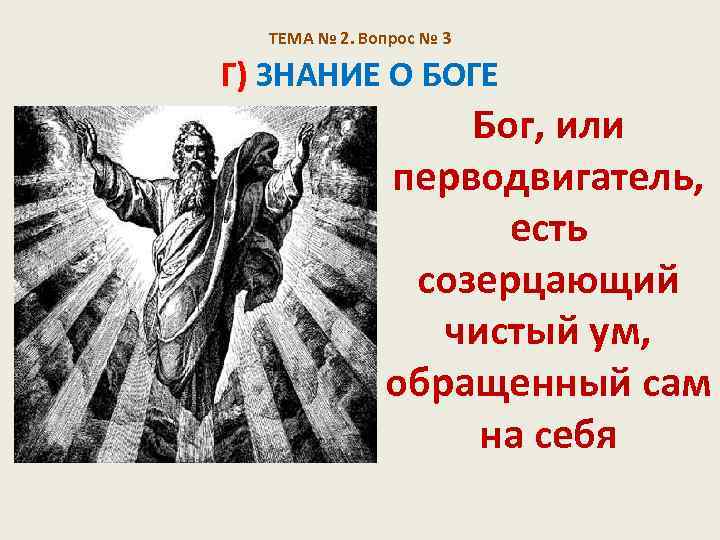 ТЕМА № 2. Вопрос № 3

Г) ЗНАНИЕ О БОГЕ

Бог, или перводвигатель, есть созерцающий чистый ум, обращенный сам на себя